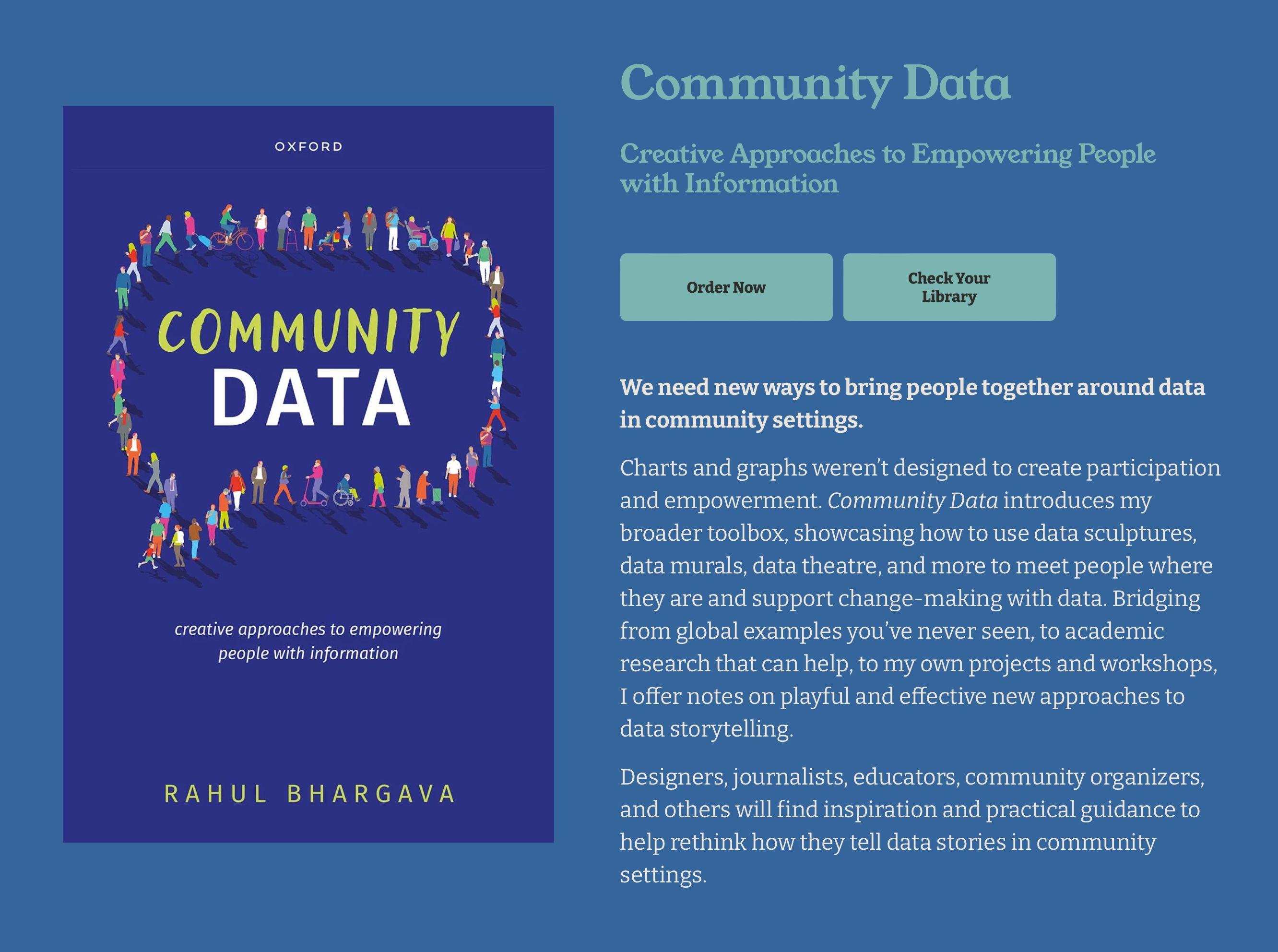 OXFORD

COMMUNITY DATA

creative approaches to empowering people with information

RAHUL BHARGAVA

Community Data

Creative Approaches to Empowering People with Information

Order Now

Check Your Library

We need new ways to bring people together around data in community settings.

Charts and graphs weren't designed to create participation and empowerment. Community Data introduces my broader toolbox, showcasing how to use data sculptures, data murals, data theatre, and more to meet people where they are and support change-making with data. Bridging from global examples you've never seen, to academic research that can help, to my own projects and workshops, I offer notes on playful and effective new approaches to data storytelling.

Designers, journalists, educators, community organizers, and others will find inspiration and practical guidance to help rethink how they tell data stories in community settings.